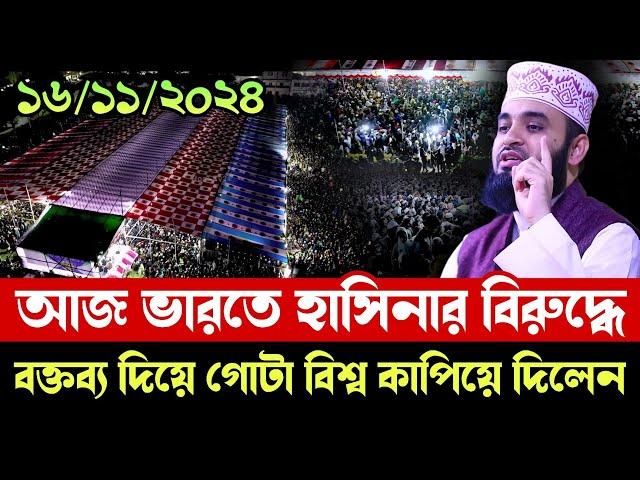 ১৬/১১/২০২৪

আজ ভারতে হাসিনার বিরুদ্ধে

বক্তব্য দিয়ে গোটা বিশ্ব কাপিয়ে দিলেন